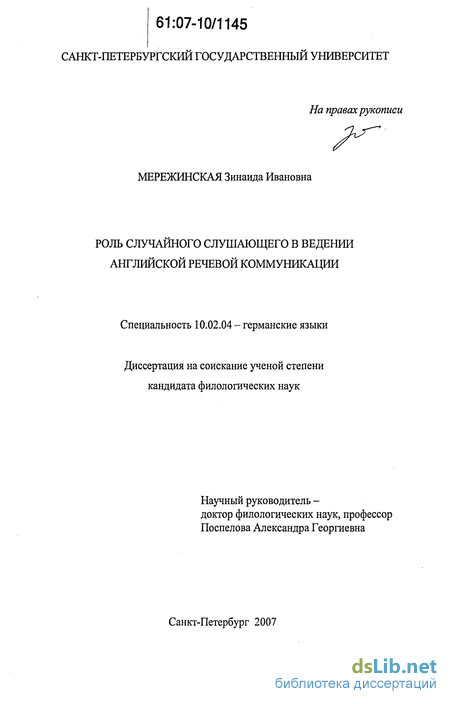 61:07-10/1145

САНКТ-ПЕТЕРБУРГСКИЙ ГОСУДАРСТВЕННЫЙ УНИВЕРСИТЕТ

На правах рукописи

МЕРЕЖИНСКАЯ Зинаида Ивановна

РОЛЬ СЛУЧАЙНОГО СЛУШАЮЩЕГО В ВЕДЕНИИ АНГЛИЙСКОЙ РЕЧЕВОЙ КОММУНИКАЦИИ

Специальность 10.02.04 – германские языки

Диссертация на соискание ученой степени кандидата филологических наук

Научный руководитель – доктор филологических наук, профессор Поспелова Александра Георгиевна

Санкт-Петербург 2007

dsLib.net
библиотека диссертаций